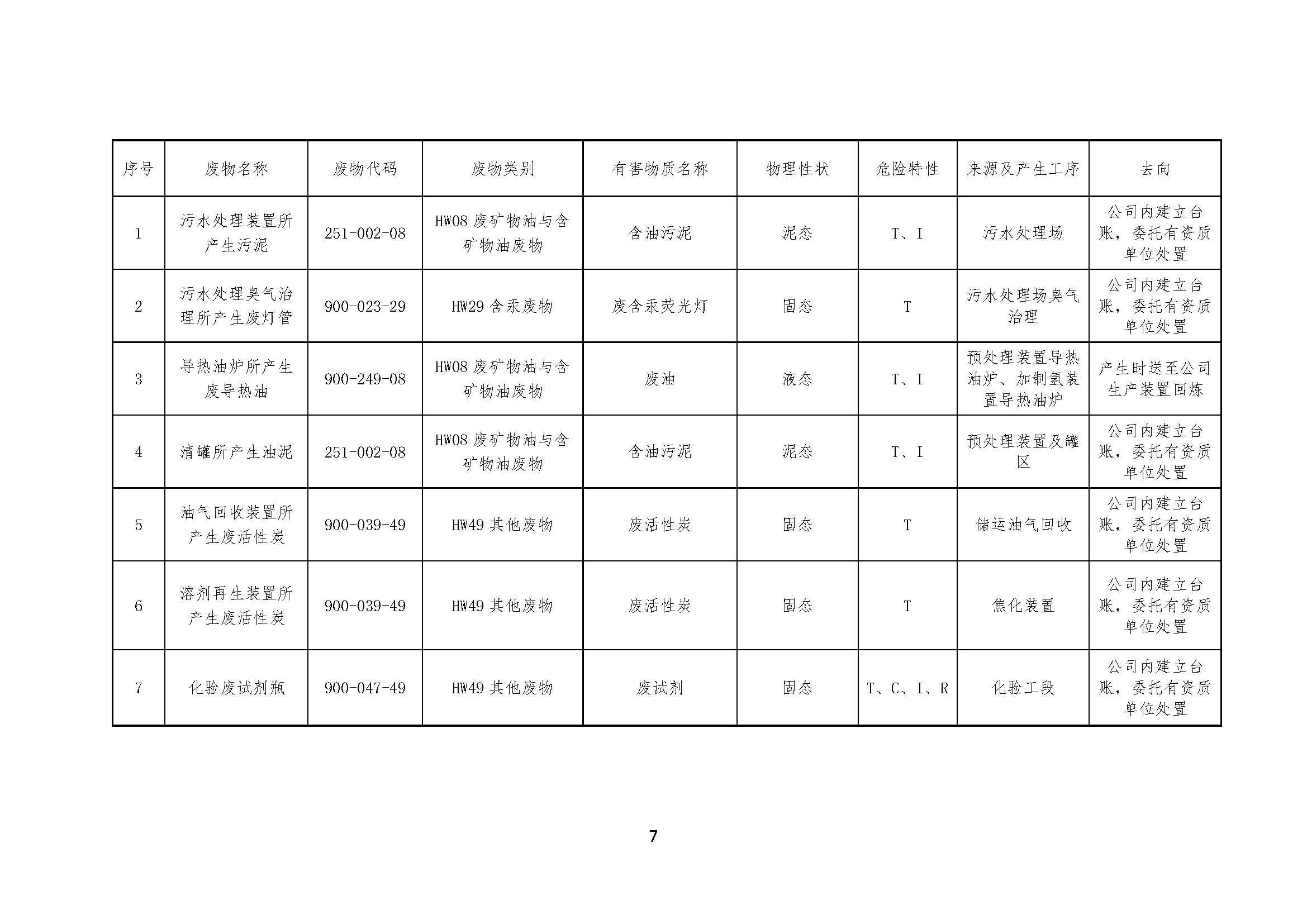 | 序号 | 废物名称 | 废物代码 | 废物类别 | 有害物质名称 | 物理性状 | 危险特性 | 来源及产生工序 | 去向 |
|---|---|---|---|---|---|---|---|---|
| 1 | 污水处理装置所产生污泥 | 251-002-08 | HW08 废矿物油与含矿物油废物 | 含油污泥 | 泥态 | T、I | 污水处理场 | 公司内建立台账，委托有资质单位处置 |
| 2 | 污水处理臭气治理所产生废灯管 | 900-023-29 | HW29 含汞废物 | 废含汞荧光灯 | 固态 | T | 污水处理场臭气治理 | 公司内建立台账，委托有资质单位处置 |
| 3 | 导热油炉所产生废导热油 | 900-249-08 | HW08 废矿物油与含矿物油废物 | 废油 | 液态 | T、I | 预处理装置导热油炉、加制氢装置导热油炉 | 产生时送至公司生产装置回炼 |
| 4 | 清罐所产生油泥 | 251-002-08 | HW08 废矿物油与含矿物油废物 | 含油污泥 | 泥态 | T、I | 预处理装置及罐区 | 公司内建立台账，委托有资质单位处置 |
| 5 | 油气回收装置所产生废活性炭 | 900-039-49 | HW49 其他废物 | 废活性炭 | 固态 | T | 储运油气回收 | 公司内建立台账，委托有资质单位处置 |
| 6 | 溶剂再生装置所产生废活性炭 | 900-039-49 | HW49 其他废物 | 废活性炭 | 固态 | T | 焦化装置 | 公司内建立台账，委托有资质单位处置 |
| 7 | 化验废试剂瓶 | 900-047-49 | HW49 其他废物 | 废试剂 | 固态 | T、C、I、R | 化验工段 | 公司内建立台账，委托有资质单位处置 |

7